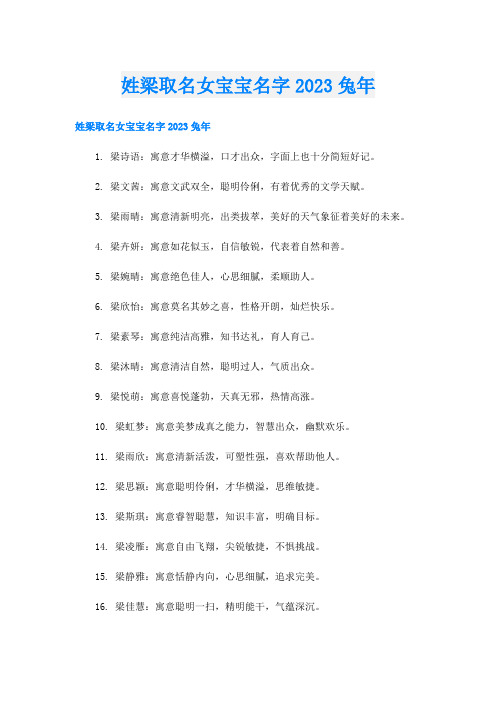 姓梁取名女宝宝名字 2023 兔年

姓梁取名女宝宝名字 2023 兔年

1. 梁诗语：寓意才华横溢，口才出众，字面上也十分简短好记。

2. 梁文茜：寓意文武双全，聪明伶俐，有着优秀的文学天赋。

3. 梁雨晴：寓意清新明亮，出类拔萃，美好的天气象征着美好的未来。

4. 梁卉妍：寓意如花似玉，自信敏锐，代表着自然和善。

5. 梁婉晴：寓意绝色佳人，心思细腻，柔顺助人。

6. 梁欣怡：寓意莫名其妙之喜，性格开朗，灿烂快乐。

7. 梁素琴：寓意纯洁高雅，知书达礼，育人育己。

8. 梁沐晴：寓意清洁自然，聪明过人，气质出众。

9. 梁悦萌：寓意喜悦蓬勃，天真无邪，热情高涨。

10. 梁虹梦：寓意美梦成真之能力，智慧出众，幽默欢乐。

11. 梁雨欣：寓意清新活泼，可塑性强，喜欢帮助他人。

12. 梁思颖：寓意聪明伶俐，才华横溢，思维敏捷。

13. 梁斯琪：寓意睿智聪慧，知识丰富，明确目标。

14. 梁凌雁：寓意自由飞翔，尖锐敏捷，不惧挑战。

15. 梁静雅：寓意恬静内向，心思细腻，追求完美。

16. 梁佳慧：寓意聪明一扫，精明能干，气蕴深沉。